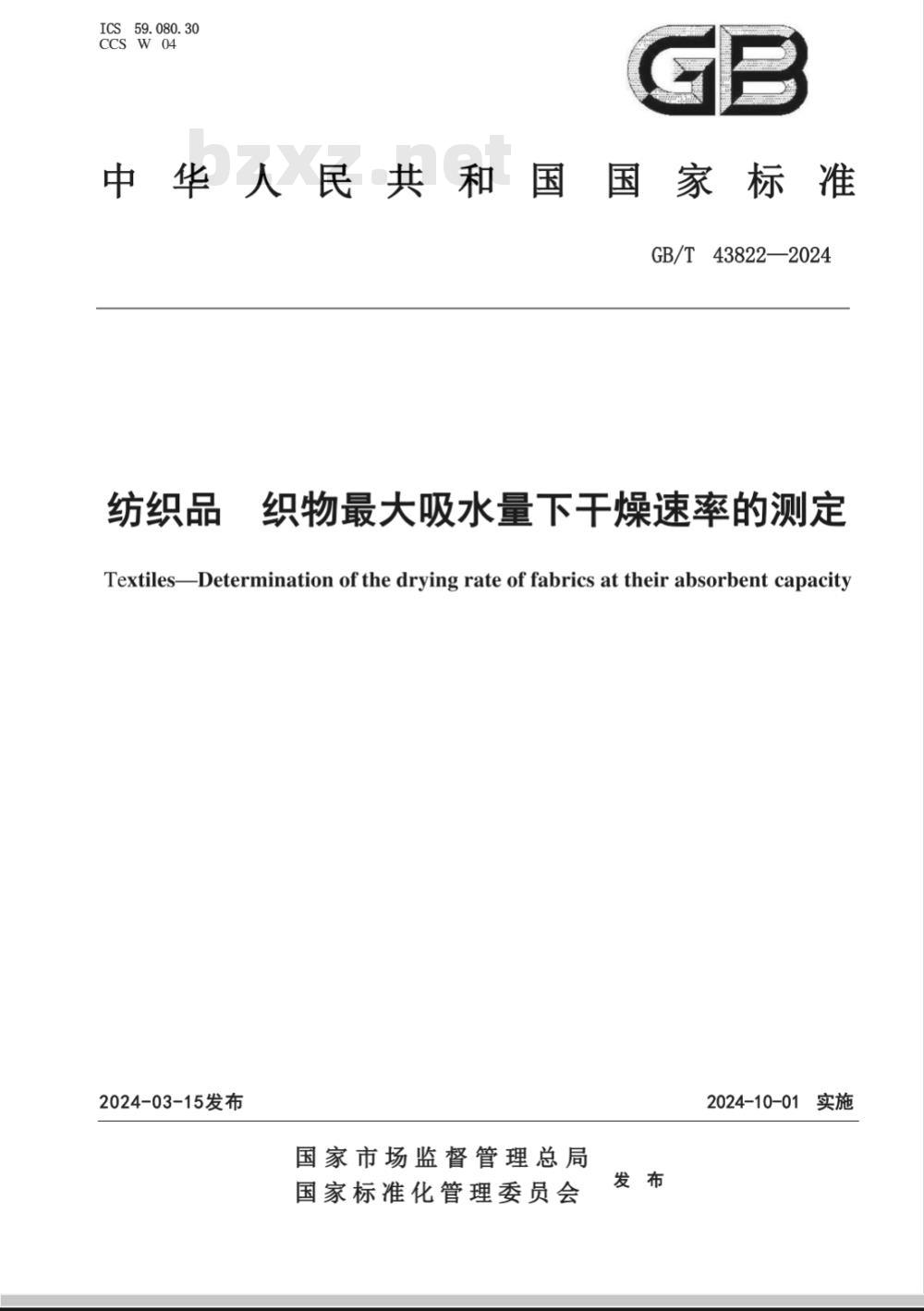 ICS 59.080.30
CCS W 04

GB

bzxz.net

中华人民共和国国家标准

GB/T 43822—2024

纺织品 织物最大吸水量下干燥速率的测定

Textiles—Determination of the drying rate of fabrics at their absorbent capacity

2024-03-15发布

2024-10-01 实施

国家市场监督管理总局
国家标准化管理委员会
发布